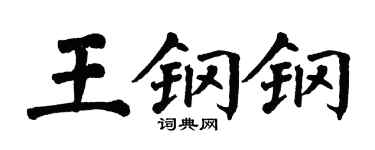 王钢钢
词典网